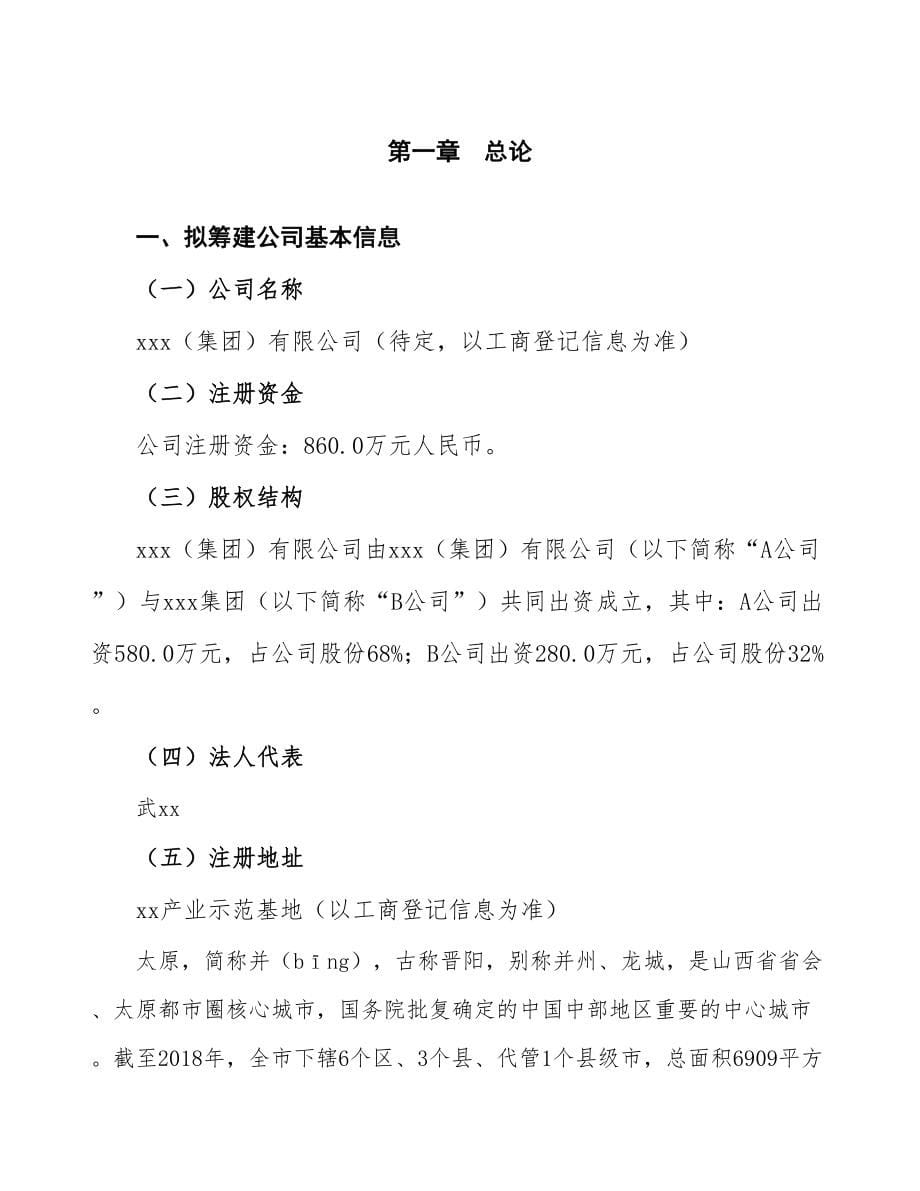 第一章　总论

一、拟筹建公司基本信息

（一）公司名称

xxx（集团）有限公司（待定，以工商登记信息为准）

（二）注册资金

公司注册资金：860.0万元人民币。

（三）股权结构

xxx（集团）有限公司由xxx（集团）有限公司（以下简称“A公司”）与xxx集团（以下简称“B公司”）共同出资成立，其中：A公司出资580.0万元，占公司股份68%；B公司出资280.0万元，占公司股份32%。

（四）法人代表

武xx

（五）注册地址

xx产业示范基地（以工商登记信息为准）

太原，简称并（bīng），古称晋阳，别称并州、龙城，是山西省省会、太原都市圈核心城市，国务院批复确定的中国中部地区重要的中心城市。截至2018年，全市下辖6个区、3个县、代管1个县级市，总面积6909平方